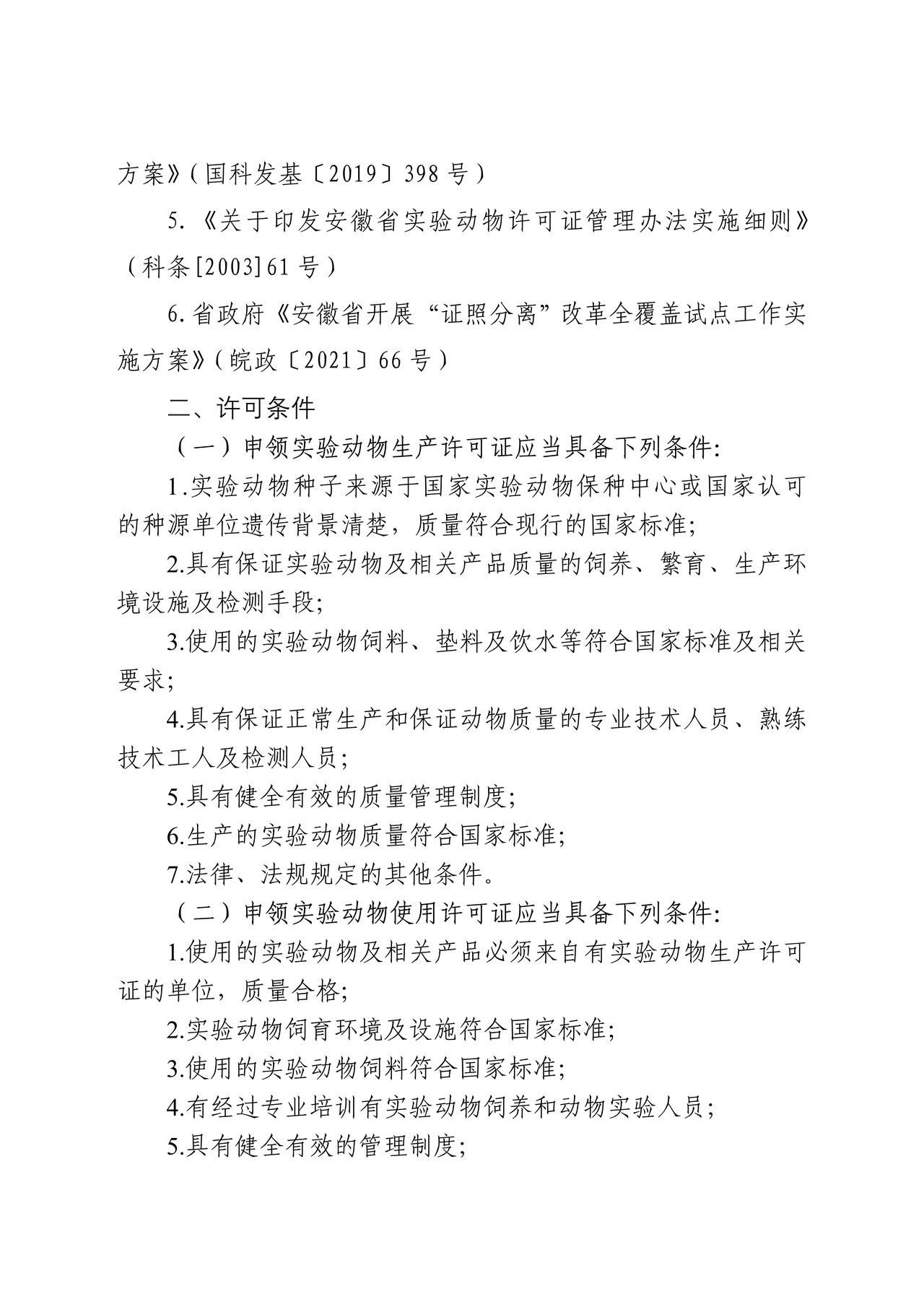 方案》（国科发基〔2019〕398号）

5.《关于印发安徽省实验动物许可证管理办法实施细则》（科条[2003]61号）

6.省政府《安徽省开展“证照分离”改革全覆盖试点工作实施方案》（皖政〔2021〕66号）

二、许可条件

（一）申领实验动物生产许可证应当具备下列条件:

1.实验动物种子来源于国家实验动物保种中心或国家认可的种源单位遗传背景清楚，质量符合现行的国家标准;

2.具有保证实验动物及相关产品质量的饲养、繁育、生产环境设施及检测手段;

3.使用的实验动物饲料、垫料及饮水等符合国家标准及相关要求;

4.具有保证正常生产和保证动物质量的专业技术人员、熟练技术工人及检测人员;

5.具有健全有效的质量管理制度;

6.生产的实验动物质量符合国家标准;

7.法律、法规规定的其他条件。

（二）申领实验动物使用许可证应当具备下列条件:

1.使用的实验动物及相关产品必须来自有实验动物生产许可证的单位，质量合格;

2.实验动物饲育环境及设施符合国家标准;

3.使用的实验动物饲料符合国家标准;

4.有经过专业培训有实验动物饲养和动物实验人员;

5.具有健全有效的管理制度;